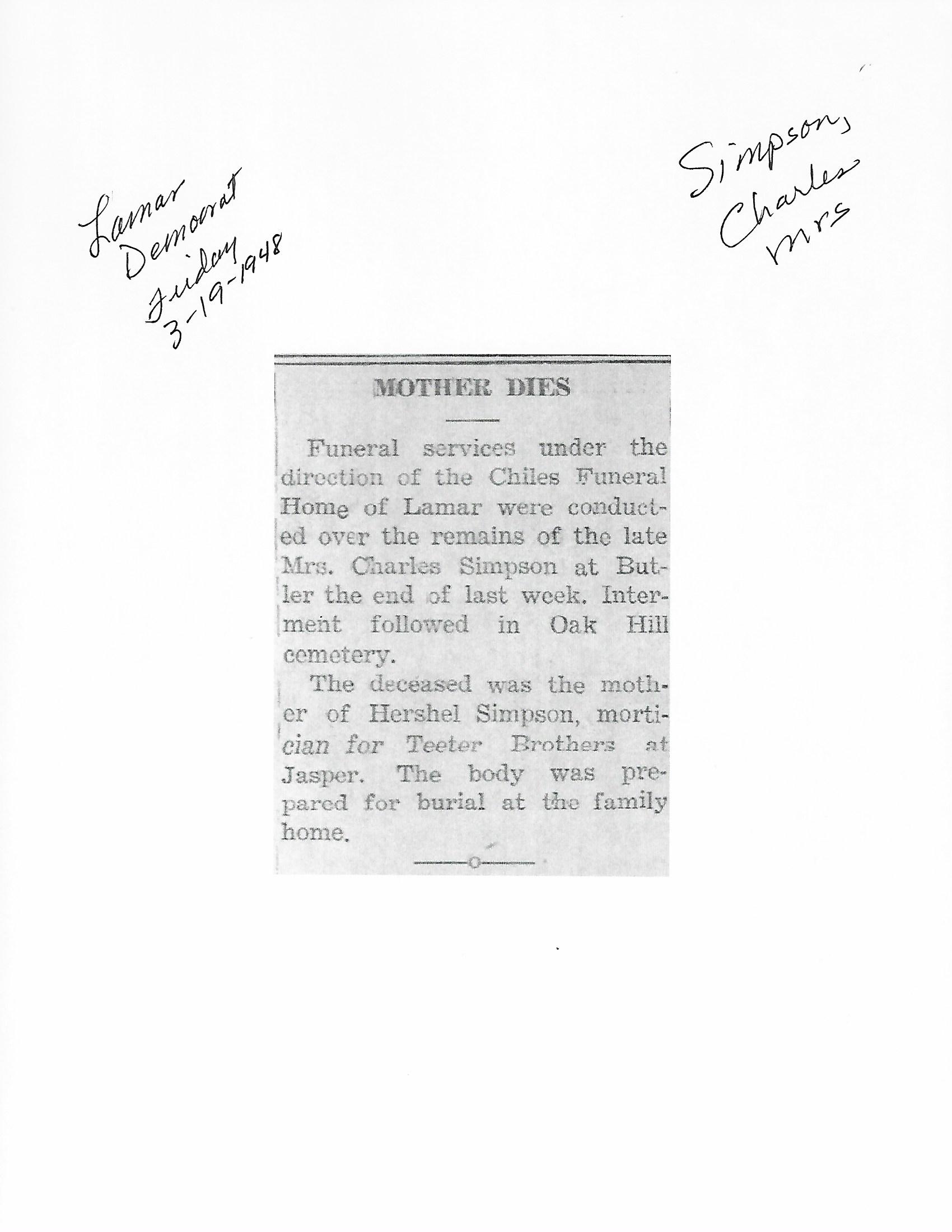 Lamar Democrat Friday 3-19-1948

Simpson, Charles Mrs

MOTHER DIES

Funeral services under the direction of the Chiles Funeral Home of Lamar were conducted over the remains of the late Mrs. Charles Simpson at Butler the end of last week. Interment followed in Oak Hill cemetery.

The deceased was the mother of Hershel Simpson, mortician for Teeter Brothers at Jasper. The body was prepared for burial at the family home.